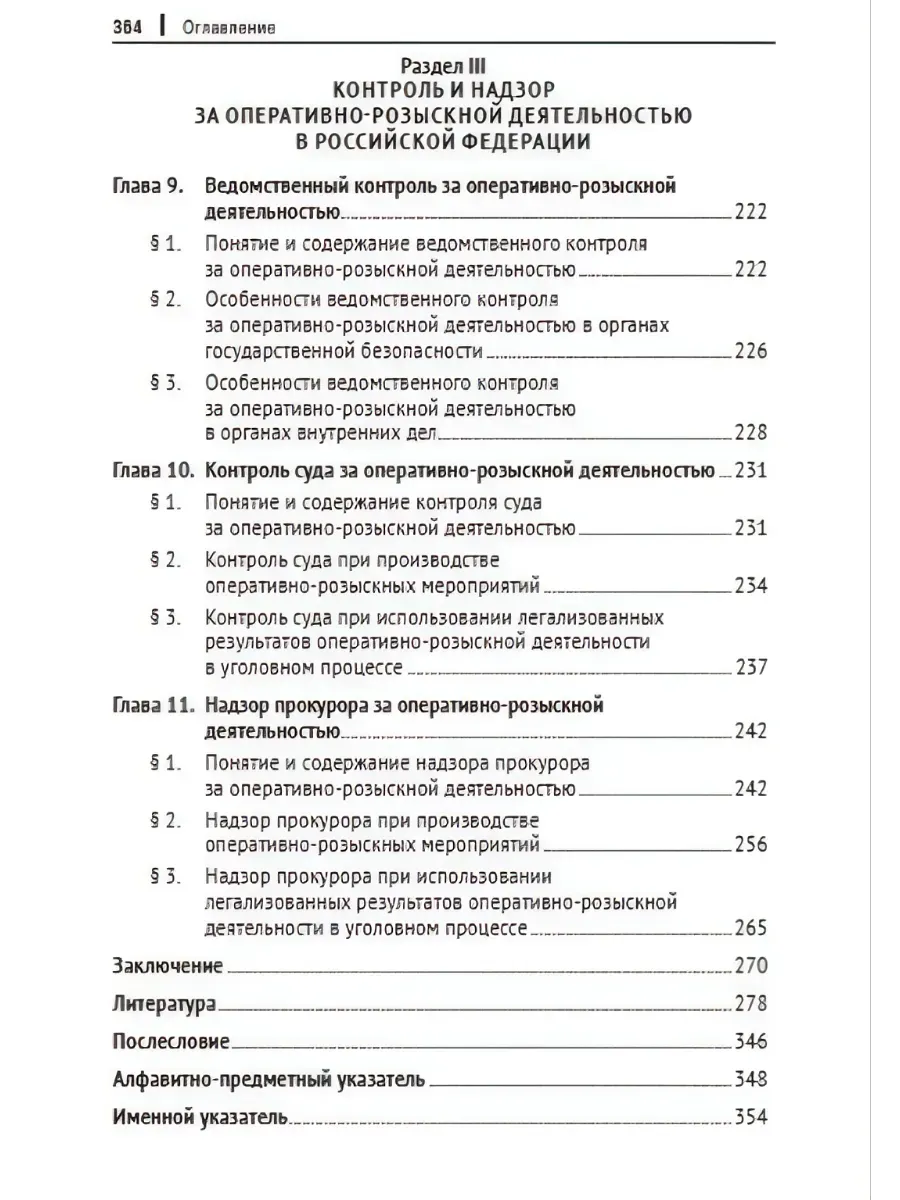 364 | Оглавление

Раздел III
КОНТРОЛЬ И НАДЗОР
ЗА ОПЕРАТИВНО-РОЗЫСКНОЙ ДЕЯТЕЛЬНОСТЬЮ
В РОССИЙСКОЙ ФЕДЕРАЦИИ

Глава 9. Ведомственный контроль за оперативно-розыскной деятельностью 222

§ 1. Понятие и содержание ведомственного контроля за оперативно-розыскной деятельностью 222

§ 2. Особенности ведомственного контроля за оперативно-розыскной деятельностью в органах государственной безопасности 226

§ 3. Особенности ведомственного контроля за оперативно-розыскной деятельностью в органах внутренних дел 228

Глава 10. Контроль суда за оперативно-розыскной деятельностью 231

§ 1. Понятие и содержание контроля суда за оперативно-розыскной деятельностью 231

§ 2. Контроль суда при производстве оперативно-розыскных мероприятий 234

§ 3. Контроль суда при использовании легализованных результатов оперативно-розыскной деятельности в уголовном процессе 237

Глава 11. Надзор прокурора за оперативно-розыскной деятельностью 242

§ 1. Понятие и содержание надзора прокурора за оперативно-розыскной деятельностью 242

§ 2. Надзор прокурора при производстве оперативно-розыскных мероприятий 256

§ 3. Надзор прокурора при использовании легализованных результатов оперативно-розыскной деятельности в уголовном процессе 265

Заключение 270

Литература 278

Послесловие 346

Алфавитно-предметный указатель 348

Именной указатель 354